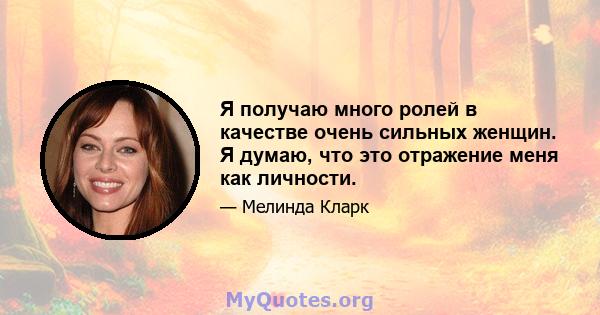 Я получаю много ролей в качестве очень сильных женщин. Я думаю, что это отражение меня как личности.

— Мелинда Кларк

MyQuotes.org